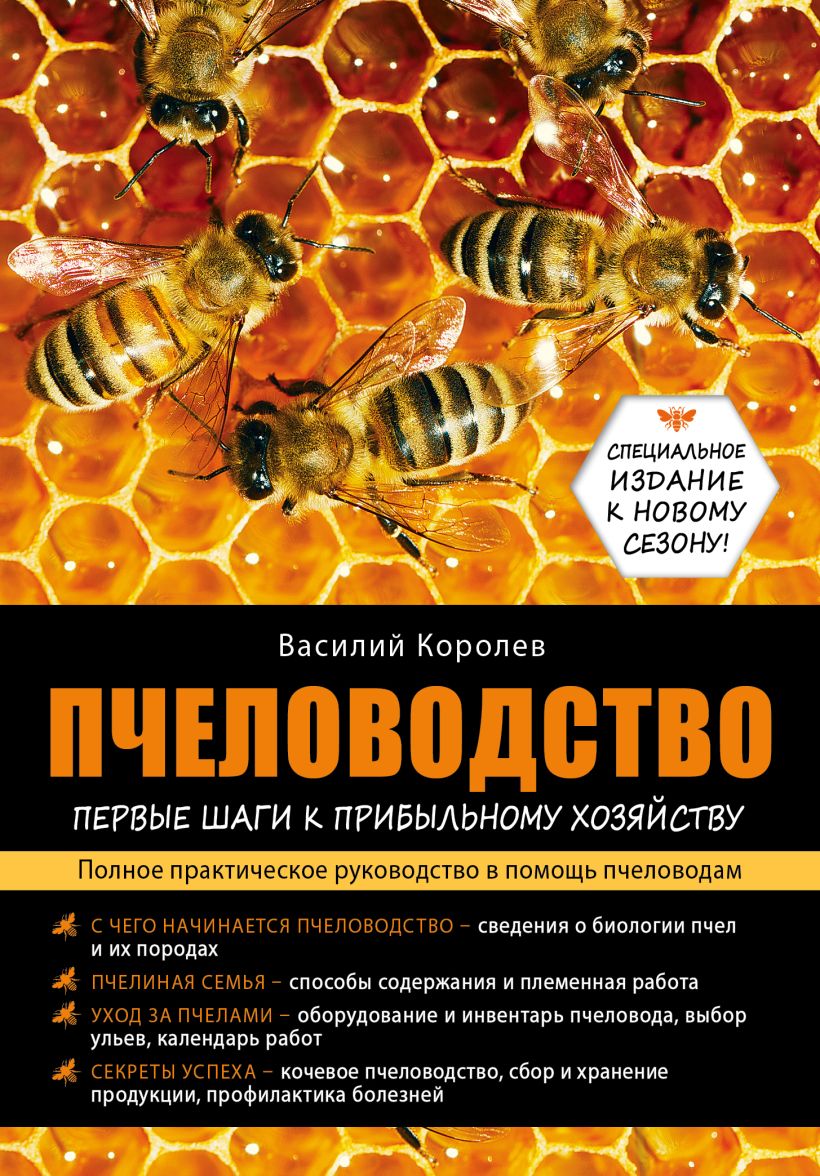 СПЕЦИАЛЬНОЕ ИЗДАНИЕ К НОВОМУ СЕЗОНУ!

Василий Королев

ПЧЕЛОВОДСТВО

ПЕРВЫЕ ШАГИ К ПРИБЫЛЬНОМУ ХОЗЯЙСТВУ

Полное практическое руководство в помощь пчеловодам

С ЧЕГО НАЧИНАЕТСЯ ПЧЕЛОВОДСТВО – сведения о биологии пчел и их породах

ПЧЕЛИНАЯ СЕМЬЯ – способы содержания и племенная работа

УХОД ЗА ПЧЕЛАМИ – оборудование и инвентарь пчеловода, выбор ульев, календарь работ

СЕКРЕТЫ УСПЕХА – кочевое пчеловодство, сбор и хранение продукции, профилактика болезней